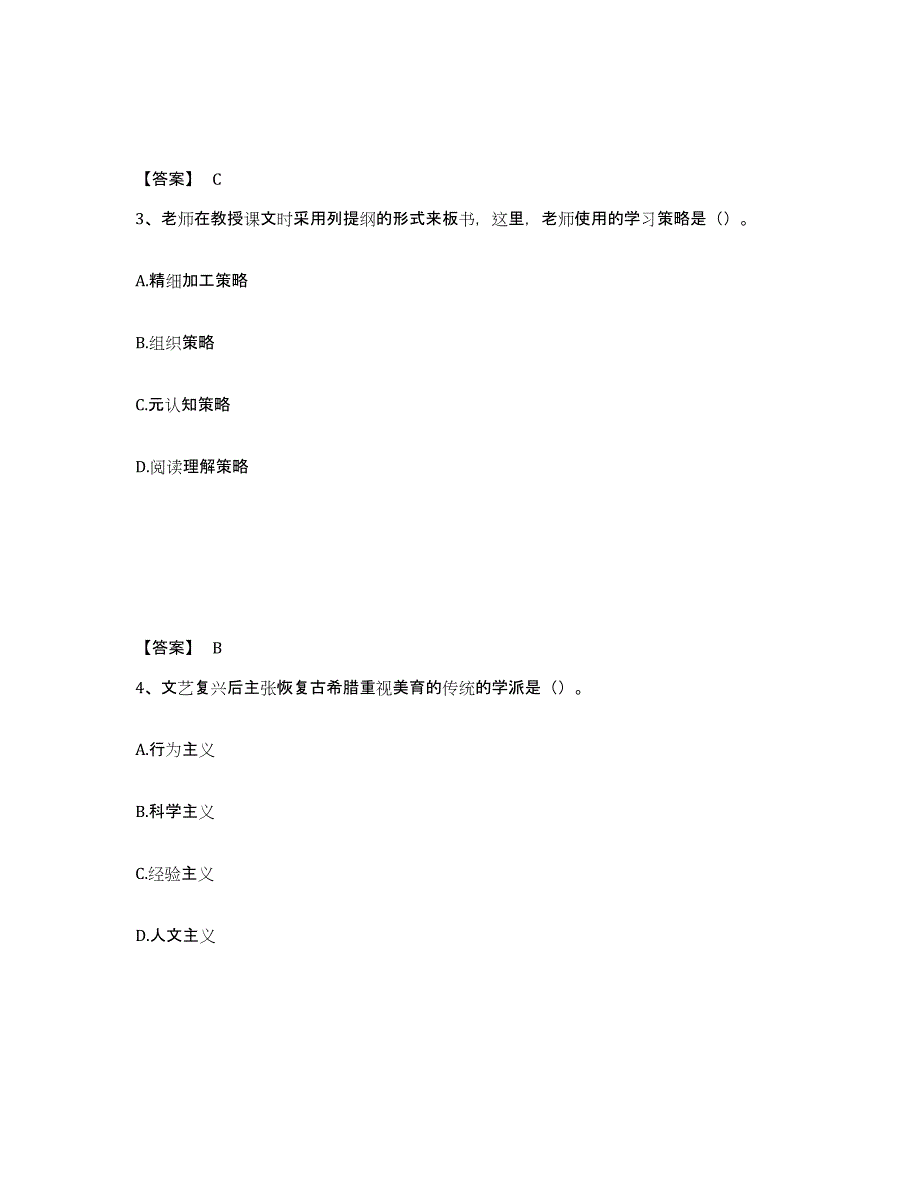 【答案】 C

3、老师在教授课文时采用列提纲的形式来板书，这里，老师使用的学习策略是（）。

A.精细加工策略

B.组织策略

C.元认知策略

D.阅读理解策略

【答案】 B

4、文艺复兴后主张恢复古希腊重视美育的传统的学派是（）。

A.行为主义

B.科学主义

C.经验主义

D.人文主义